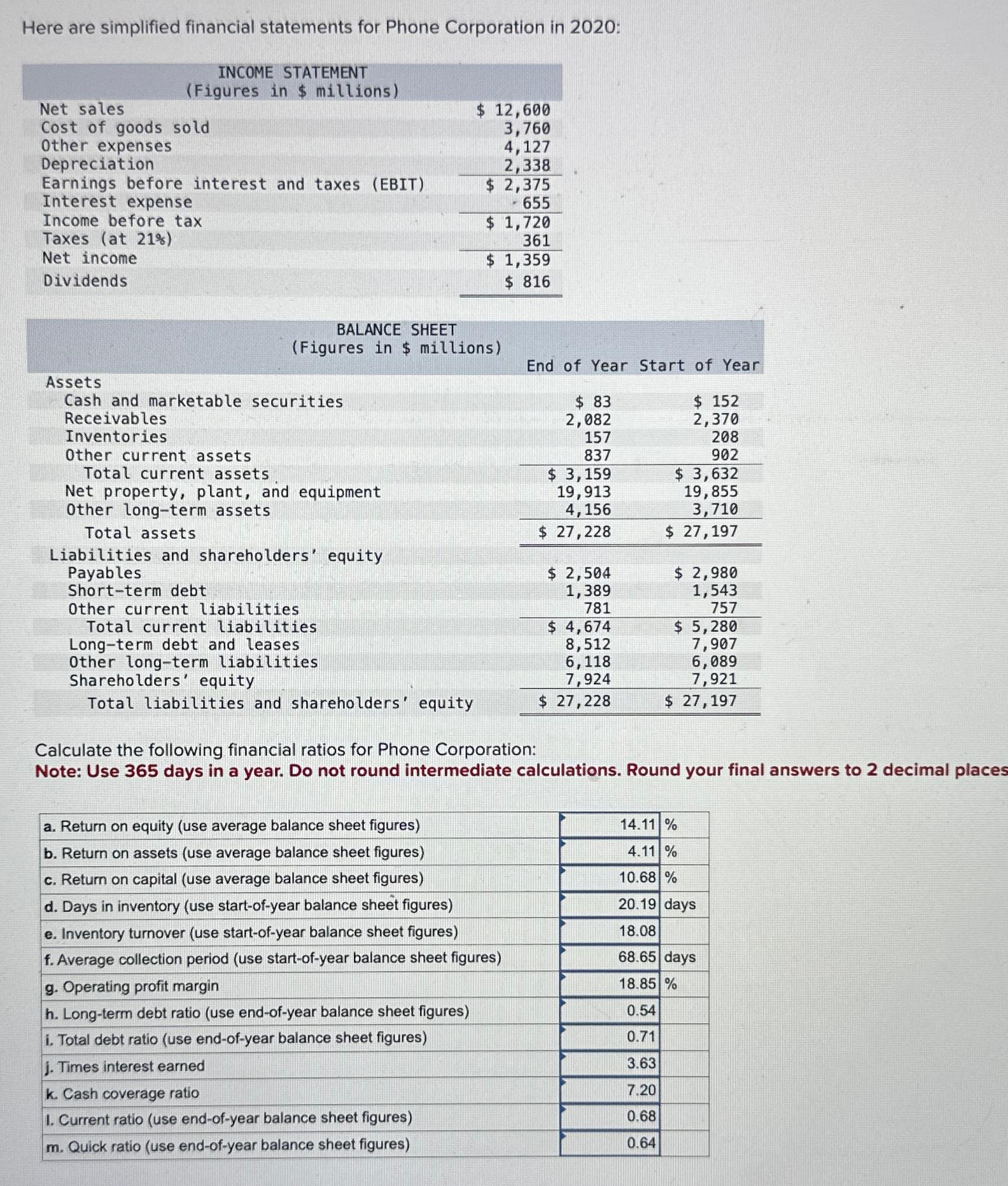 Here are simplified financial statements for Phone Corporation in 2020:

| INCOME STATEMENT (Figures in \$ millions) | |
|---|---|
| Net sales | \$ 12,600 |
| Cost of goods sold | 3,760 |
| Other expenses | 4,127 |
| Depreciation | 2,338 |
| Earnings before interest and taxes (EBIT) | \$ 2,375 |
| Interest expense | 655 |
| Income before tax | \$ 1,720 |
| Taxes (at 21%) | 361 |
| Net income | \$ 1,359 |
| Dividends | \$ 816 |

| BALANCE SHEET (Figures in \$ millions) | End of Year | Start of Year |
|---|---|---|
| Assets | | |
| Cash and marketable securities | \$ 83 | \$ 152 |
| Receivables | 2,082 | 2,370 |
| Inventories | 157 | 208 |
| Other current assets | 837 | 902 |
| Total current assets | \$ 3,159 | \$ 3,632 |
| Net property, plant, and equipment | 19,913 | 19,855 |
| Other long-term assets | 4,156 | 3,710 |
| Total assets | \$ 27,228 | \$ 27,197 |
| Liabilities and shareholders' equity | | |
| Payables | \$ 2,504 | \$ 2,980 |
| Short-term debt | 1,389 | 1,543 |
| Other current liabilities | 781 | 757 |
| Total current liabilities | \$ 4,674 | \$ 5,280 |
| Long-term debt and leases | 8,512 | 7,907 |
| Other long-term liabilities | 6,118 | 6,089 |
| Shareholders' equity | 7,924 | 7,921 |
| Total liabilities and shareholders' equity | \$ 27,228 | \$ 27,197 |

Calculate the following financial ratios for Phone Corporation:
Note: Use 365 days in a year. Do not round intermediate calculations. Round your final answers to 2 decimal places

| | | |
|---|---|---|
| a. Return on equity (use average balance sheet figures) | 14.11 | % |
| b. Return on assets (use average balance sheet figures) | 4.11 | % |
| c. Return on capital (use average balance sheet figures) | 10.68 | % |
| d. Days in inventory (use start-of-year balance sheet figures) | 20.19 | days |
| e. Inventory turnover (use start-of-year balance sheet figures) | 18.08 | |
| f. Average collection period (use start-of-year balance sheet figures) | 68.65 | days |
| g. Operating profit margin | 18.85 | % |
| h. Long-term debt ratio (use end-of-year balance sheet figures) | 0.54 | |
| i. Total debt ratio (use end-of-year balance sheet figures) | 0.71 | |
| j. Times interest earned | 3.63 | |
| k. Cash coverage ratio | 7.20 | |
| l. Current ratio (use end-of-year balance sheet figures) | 0.68 | |
| m. Quick ratio (use end-of-year balance sheet figures) | 0.64 | |